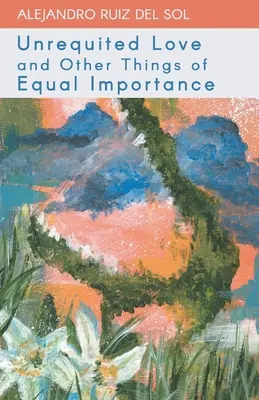 ALEJANDRO RUIZ DEL SOL

Unrequited Love and Other Things of Equal Importance